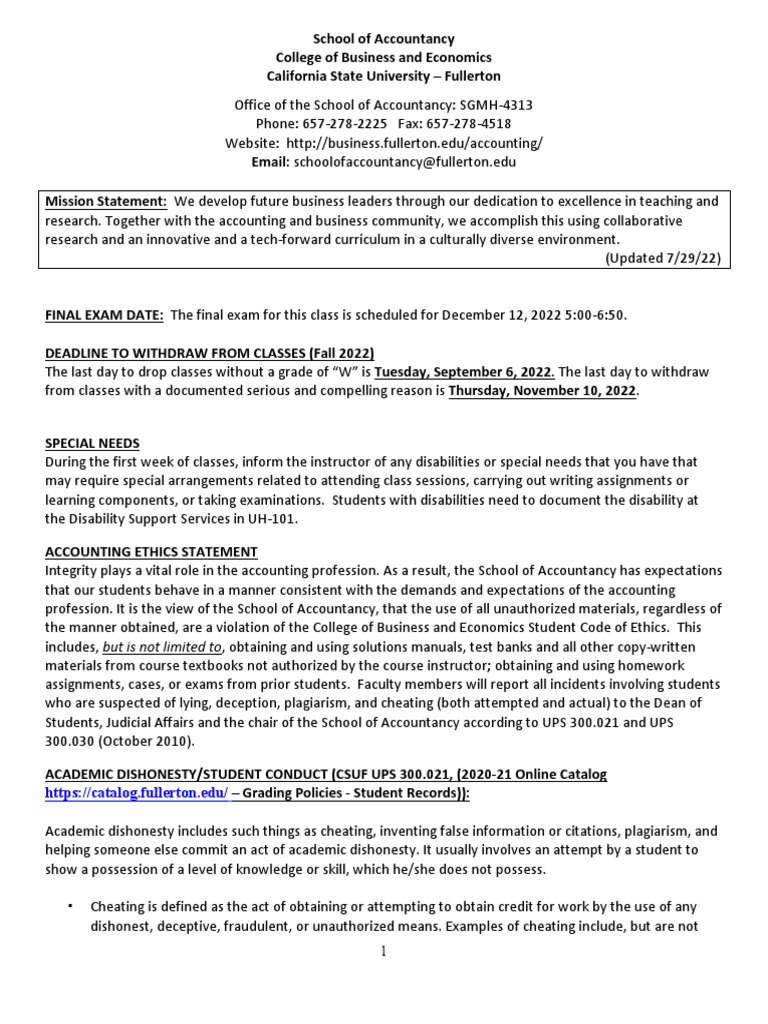 School of Accountancy
College of Business and Economics
California State University – Fullerton

Office of the School of Accountancy: SGMH-4313
Phone: 657-278-2225 Fax: 657-278-4518
Website: http://business.fullerton.edu/accounting/
Email: schoolofaccountancy@fullerton.edu

Mission Statement: We develop future business leaders through our dedication to excellence in teaching and research. Together with the accounting and business community, we accomplish this using collaborative research and an innovative and a tech-forward curriculum in a culturally diverse environment.
(Updated 7/29/22)

FINAL EXAM DATE: The final exam for this class is scheduled for December 12, 2022 5:00-6:50.

DEADLINE TO WITHDRAW FROM CLASSES (Fall 2022)
The last day to drop classes without a grade of "W" is Tuesday, September 6, 2022. The last day to withdraw from classes with a documented serious and compelling reason is Thursday, November 10, 2022.

SPECIAL NEEDS
During the first week of classes, inform the instructor of any disabilities or special needs that you have that may require special arrangements related to attending class sessions, carrying out writing assignments or learning components, or taking examinations. Students with disabilities need to document the disability at the Disability Support Services in UH-101.

ACCOUNTING ETHICS STATEMENT
Integrity plays a vital role in the accounting profession. As a result, the School of Accountancy has expectations that our students behave in a manner consistent with the demands and expectations of the accounting profession. It is the view of the School of Accountancy, that the use of all unauthorized materials, regardless of the manner obtained, are a violation of the College of Business and Economics Student Code of Ethics. This includes, but is not limited to, obtaining and using solutions manuals, test banks and all other copy-written materials from course textbooks not authorized by the course instructor; obtaining and using homework assignments, cases, or exams from prior students. Faculty members will report all incidents involving students who are suspected of lying, deception, plagiarism, and cheating (both attempted and actual) to the Dean of Students, Judicial Affairs and the chair of the School of Accountancy according to UPS 300.021 and UPS 300.030 (October 2010).

ACADEMIC DISHONESTY/STUDENT CONDUCT (CSUF UPS 300.021, (2020-21 Online Catalog https://catalog.fullerton.edu/ – Grading Policies - Student Records)):

Academic dishonesty includes such things as cheating, inventing false information or citations, plagiarism, and helping someone else commit an act of academic dishonesty. It usually involves an attempt by a student to show a possession of a level of knowledge or skill, which he/she does not possess.

▪ Cheating is defined as the act of obtaining or attempting to obtain credit for work by the use of any dishonest, deceptive, fraudulent, or unauthorized means. Examples of cheating include, but are not

1